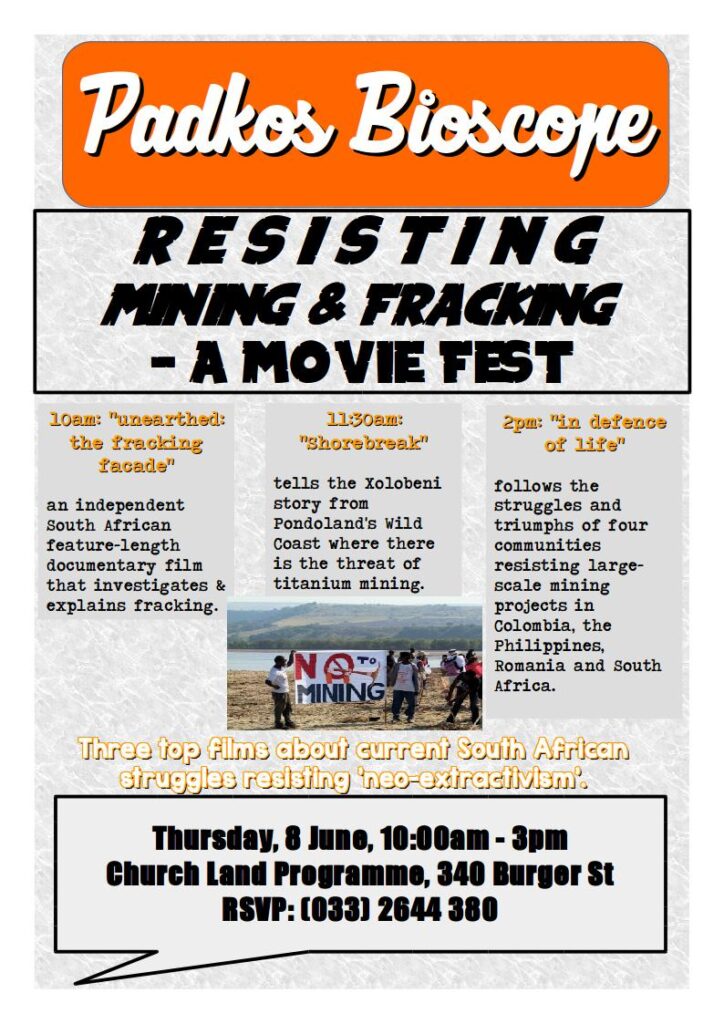 Padkos Bioscope

RESISTING
MINING & FRACKING
- A MOVIE FEST

10am: "unearthed: the fracking facade"

an independent South African feature-length documentary film that investigates & explains fracking.

11:30am: "Shorebreak"

tells the Xolobeni story from Pondoland's Wild Coast where there is the threat of titanium mining.

NO TO MINING

2pm: "in defence of life"

follows the struggles and triumphs of four communities resisting large-scale mining projects in Colombia, the Philippines, Romania and South Africa.

Three top films about current South African struggles resisting 'neo-extractivism'.

Thursday, 8 June, 10:00am - 3pm
Church Land Programme, 340 Burger St
RSVP: (033) 2644 380